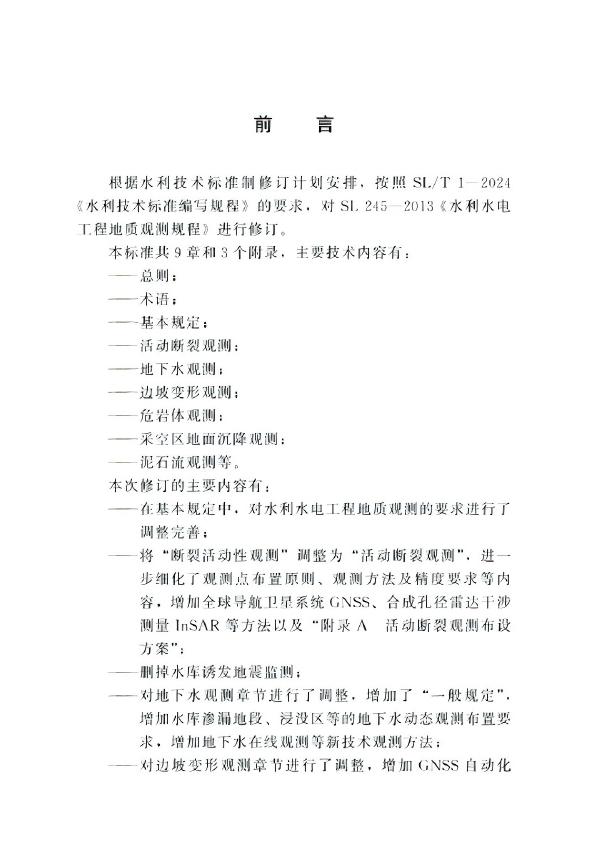 前　言

根据水利技术标准制修订计划安排，按照 SL/T 1—2024《水利技术标准编写规程》的要求，对 SL 245—2013《水利水电工程地质观测规程》进行修订。

本标准共 9 章和 3 个附录，主要技术内容有：

——总则；

——术语；

——基本规定；

——活动断裂观测；

——地下水观测；

——边坡变形观测；

——危岩体观测；

——采空区地面沉降观测；

——泥石流观测等。

本次修订的主要内容有：

——在基本规定中，对水利水电工程地质观测的要求进行了调整完善；

——将“断裂活动性观测”调整为“活动断裂观测”，进一步细化了观测点布置原则、观测方法及精度要求等内容，增加全球导航卫星系统 GNSS、合成孔径雷达干涉测量 InSAR 等方法以及“附录 A　活动断裂观测布设方案”；

——删掉水库诱发地震监测；

——对地下水观测章节进行了调整，增加了“一般规定”，增加水库渗漏地段、浸没区等的地下水动态观测布置要求，增加地下水在线观测等新技术观测方法；

——对边坡变形观测章节进行了调整，增加 GNSS 自动化